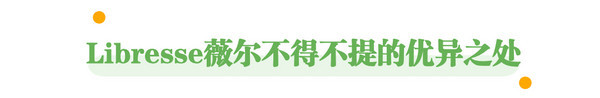 Libresse薇尔不得不提的优异之处